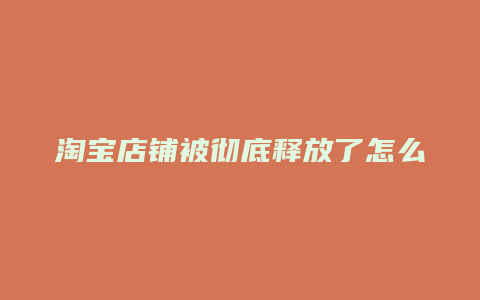 淘宝店铺被彻底释放了怎么